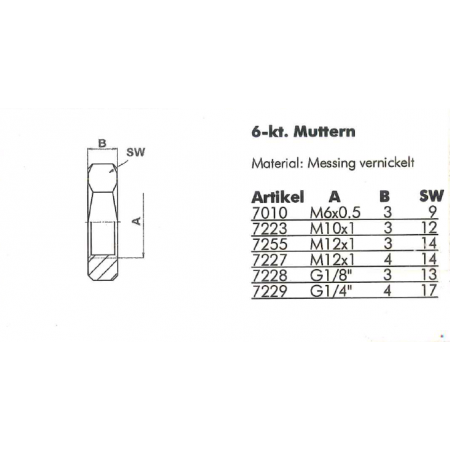 B
SW
A

6-kt. Muttern

Material: Messing vernickelt

| Artikel | A | B | SW |
|---|---|---|---|
| 7010 | M6x0.5 | 3 | 9 |
| 7223 | M10x1 | 3 | 12 |
| 7255 | M12x1 | 3 | 14 |
| 7227 | M12x1 | 4 | 14 |
| 7228 | G1/8" | 3 | 13 |
| 7229 | G1/4" | 4 | 17 |